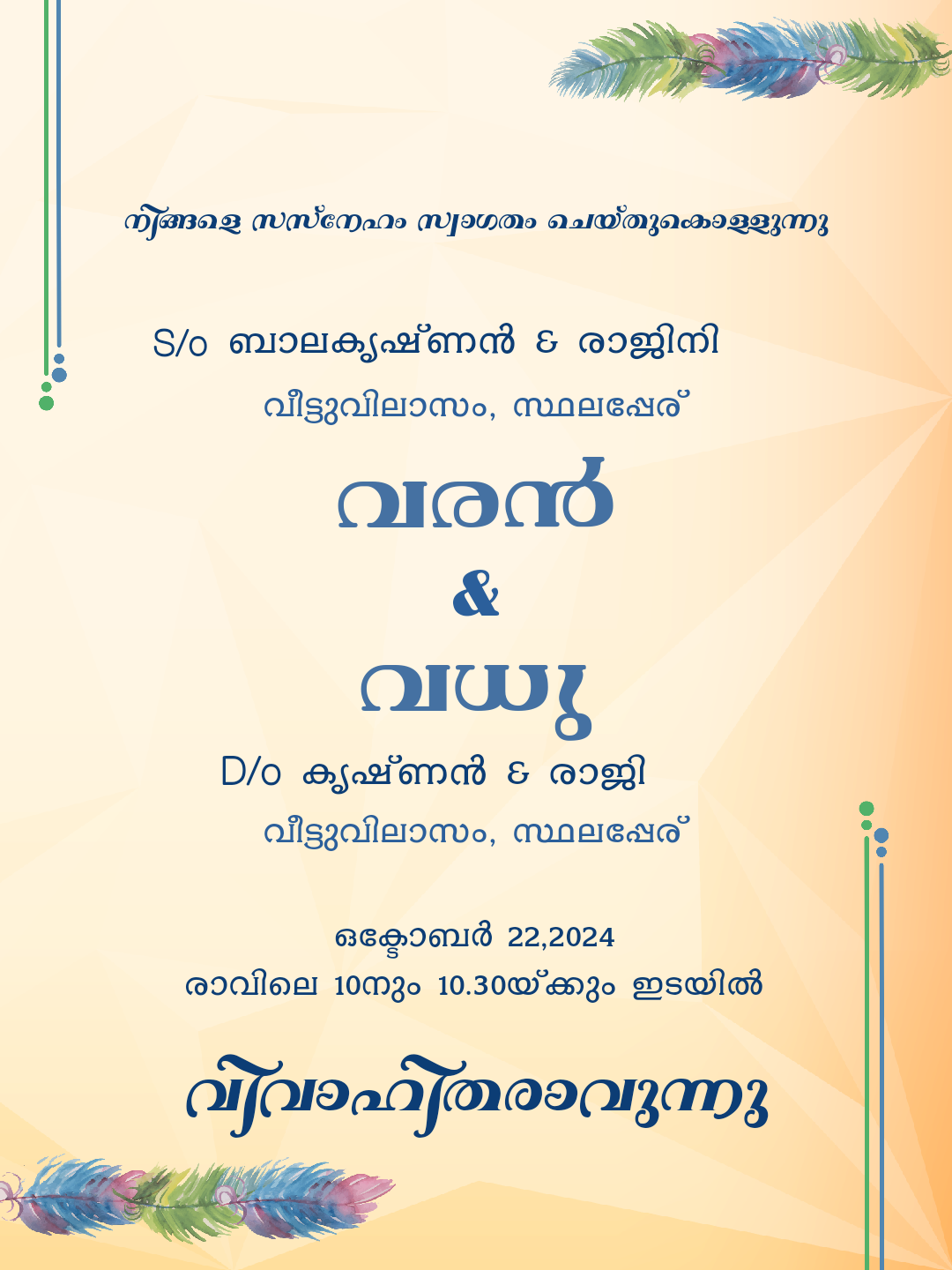 നിങ്ങളെ സസ്നേഹം സ്വാഗതം ചെയ്തുകൊള്ളുന്നു

S/o ബാലകൃഷ്ണൻ & രാജിനി
വീട്ടുവിലാസം, സ്ഥലപ്പേര്

വരൻ
&
വധു

D/o കൃഷ്ണൻ & രാജി
വീട്ടുവിലാസം, സ്ഥലപ്പേര്

ഒക്ടോബർ 22,2024
രാവിലെ 10നും 10.30യ്ക്കും ഇടയിൽ

വിവാഹിതരാവുന്നു